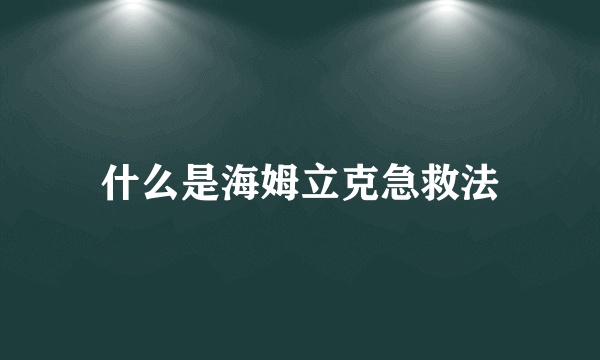 什么是海姆立克急救法